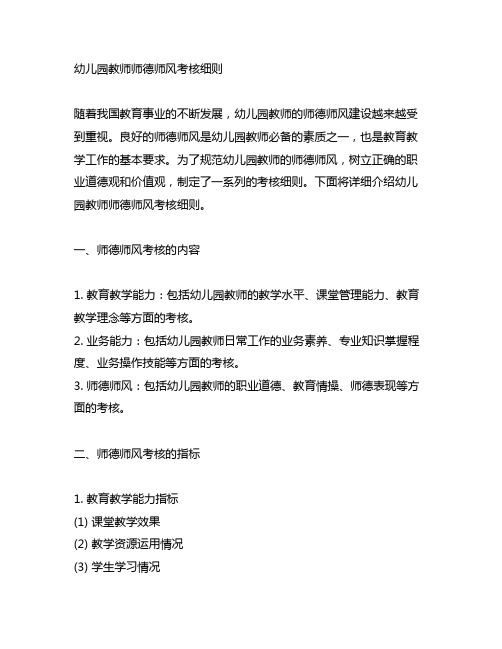 幼儿园教师师德师风考核细则

随着我国教育事业的不断发展，幼儿园教师的师德师风建设越来越受到重视。良好的师德师风是幼儿园教师必备的素质之一，也是教育教学工作的基本要求。为了规范幼儿园教师的师德师风，树立正确的职业道德观和价值观，制定了一系列的考核细则。下面将详细介绍幼儿园教师师德师风考核细则。

一、师德师风考核的内容

1. 教育教学能力：包括幼儿园教师的教学水平、课堂管理能力、教育教学理念等方面的考核。
2. 业务能力：包括幼儿园教师日常工作的业务素养、专业知识掌握程度、业务操作技能等方面的考核。
3. 师德师风：包括幼儿园教师的职业道德、教育情操、师德表现等方面的考核。

二、师德师风考核的指标

1. 教育教学能力指标
(1) 课堂教学效果
(2) 教学资源运用情况
(3) 学生学习情况